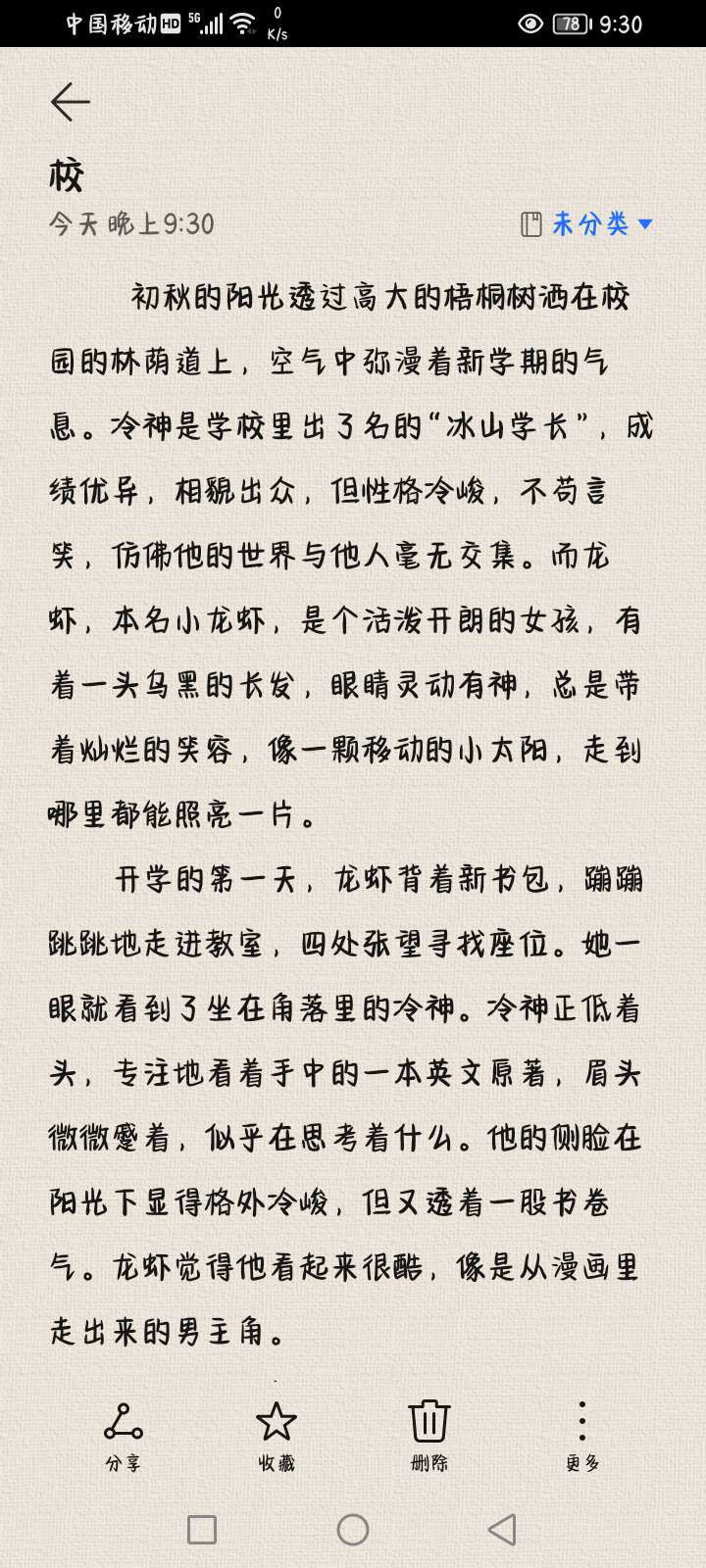 中国移动 HD 5G 0 K/s 78 9:30

校
今天 晚上9:30
未分类

初秋的阳光透过高大的梧桐树洒在校园的林荫道上，空气中弥漫着新学期的气息。冷神是学校里出了名的“冰山学长”，成绩优异，相貌出众，但性格冷峻，不苟言笑，仿佛他的世界与他人毫无交集。而龙虾，本名小龙虾，是个活泼开朗的女孩，有着一头乌黑的长发，眼睛灵动有神，总是带着灿烂的笑容，像一颗移动的小太阳，走到哪里都能照亮一片。

开学的第一天，龙虾背着新书包，蹦蹦跳跳地走进教室，四处张望寻找座位。她一眼就看到了坐在角落里的冷神。冷神正低着头，专注地看着手中的一本英文原著，眉头微微蹙着，似乎在思考着什么。他的侧脸在阳光下显得格外冷峻，但又透着一股书卷气。龙虾觉得他看起来很酷，像是从漫画里走出来的男主角。

分享
收藏
删除
更多